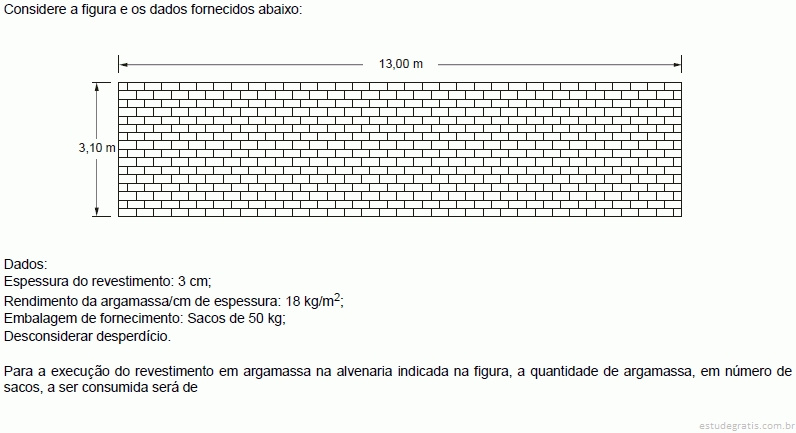 Considere a figura e os dados fornecidos abaixo:

13,00 m

3,10 m

Dados:
Espessura do revestimento: 3 cm;
Rendimento da argamassa/cm de espessura: 18 kg/m$^2$;
Embalagem de fornecimento: Sacos de 50 kg;
Desconsiderar desperdício.

Para a execução do revestimento em argamassa na alvenaria indicada na figura, a quantidade de argamassa, em número de sacos, a ser consumida será de

estudegratis.com.br